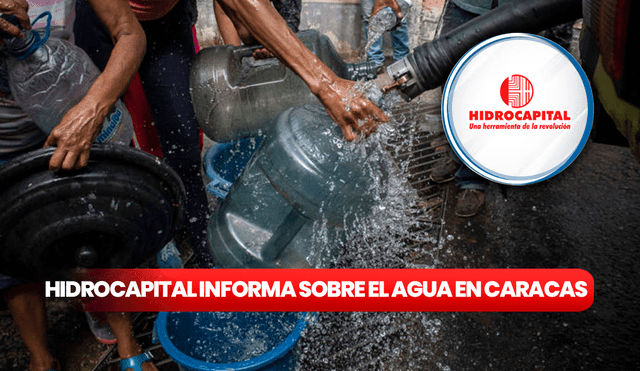 HIDROCAPITAL
Una herramienta de la revolución

HIDROCAPITAL INFORMA SOBRE EL AGUA EN CARACAS